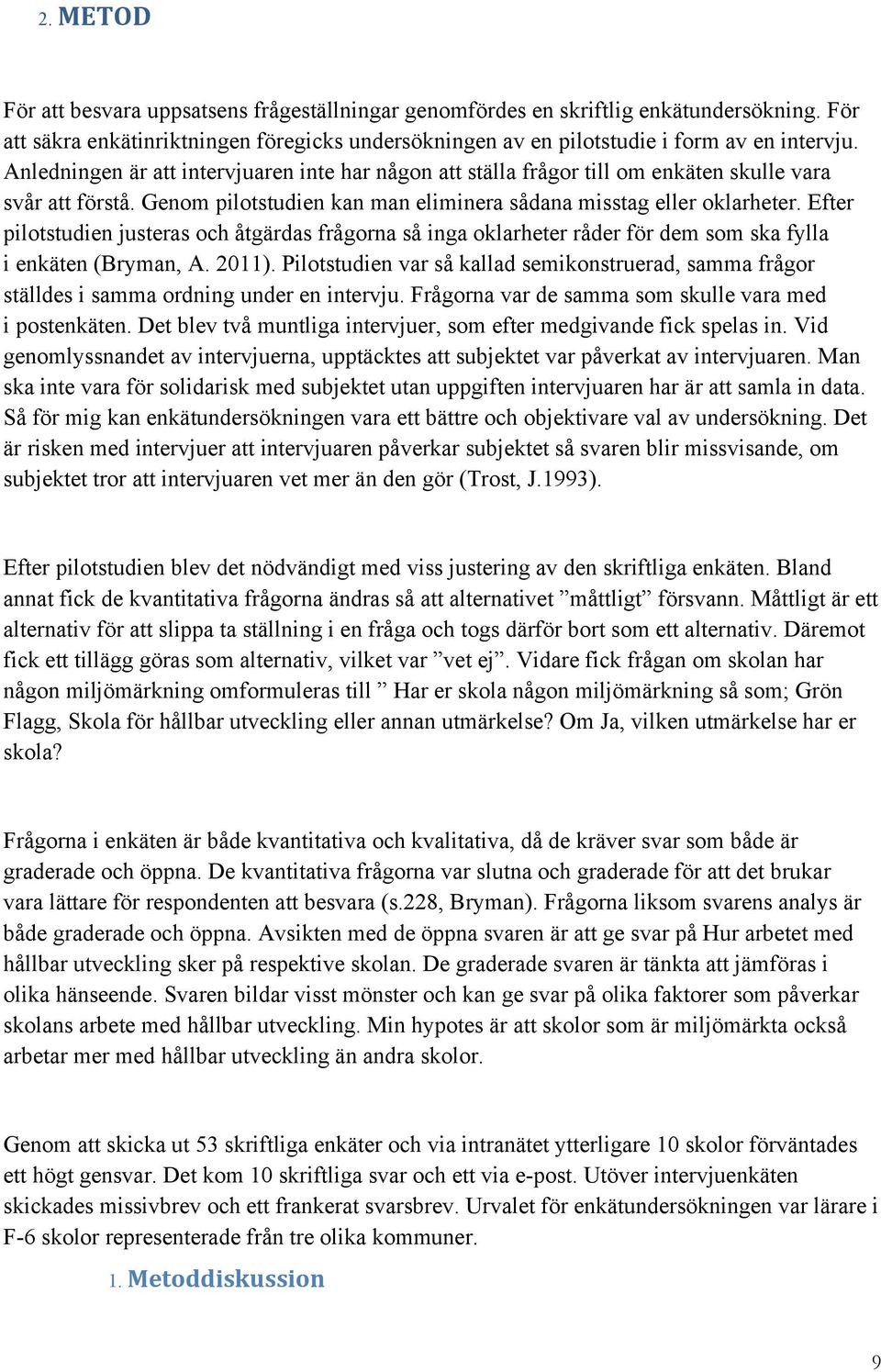 2. METOD

För att besvara uppsatsens frågeställningar genomfördes en skriftlig enkätundersökning. För att säkra enkätinriktningen föregicks undersökningen av en pilotstudie i form av en intervju. Anledningen är att intervjuaren inte har någon att ställa frågor till om enkäten skulle vara svår att förstå. Genom pilotstudien kan man eliminera sådana misstag eller oklarheter. Efter pilotstudien justeras och åtgärdas frågorna så inga oklarheter råder för dem som ska fylla i enkäten (Bryman, A. 2011). Pilotstudien var så kallad semikonstruerad, samma frågor ställdes i samma ordning under en intervju. Frågorna var de samma som skulle vara med i postenkäten. Det blev två muntliga intervjuer, som efter medgivande fick spelas in. Vid genomlyssnandet av intervjuerna, upptäcktes att subjektet var påverkat av intervjuaren. Man ska inte vara för solidarisk med subjektet utan uppgiften intervjuaren har är att samla in data. Så för mig kan enkätundersökningen vara ett bättre och objektivare val av undersökning. Det är risken med intervjuer att intervjuaren påverkar subjektet så svaren blir missvisande, om subjektet tror att intervjuaren vet mer än den gör (Trost, J.1993).

Efter pilotstudien blev det nödvändigt med viss justering av den skriftliga enkäten. Bland annat fick de kvantitativa frågorna ändras så att alternativet ”måttligt” försvann. Måttligt är ett alternativ för att slippa ta ställning i en fråga och togs därför bort som ett alternativ. Däremot fick ett tillägg göras som alternativ, vilket var ”vet ej”. Vidare fick frågan om skolan har någon miljömärkning omformuleras till ” Har er skola någon miljömärkning så som; Grön Flagg, Skola för hållbar utveckling eller annan utmärkelse? Om Ja, vilken utmärkelse har er skola?

Frågorna i enkäten är både kvantitativa och kvalitativa, då de kräver svar som både är graderade och öppna. De kvantitativa frågorna var slutna och graderade för att det brukar vara lättare för respondenten att besvara (s.228, Bryman). Frågorna liksom svarens analys är både graderade och öppna. Avsikten med de öppna svaren är att ge svar på Hur arbetet med hållbar utveckling sker på respektive skolan. De graderade svaren är tänkta att jämföras i olika hänseende. Svaren bildar visst mönster och kan ge svar på olika faktorer som påverkar skolans arbete med hållbar utveckling. Min hypotes är att skolor som är miljömärkta också arbetar mer med hållbar utveckling än andra skolor.

Genom att skicka ut 53 skriftliga enkäter och via intranätet ytterligare 10 skolor förväntades ett högt gensvar. Det kom 10 skriftliga svar och ett via e-post. Utöver intervjuenkäten skickades missivbrev och ett frankerat svarsbrev. Urvalet för enkätundersökningen var lärare i F-6 skolor representerade från tre olika kommuner.

1. Metoddiskussion

9